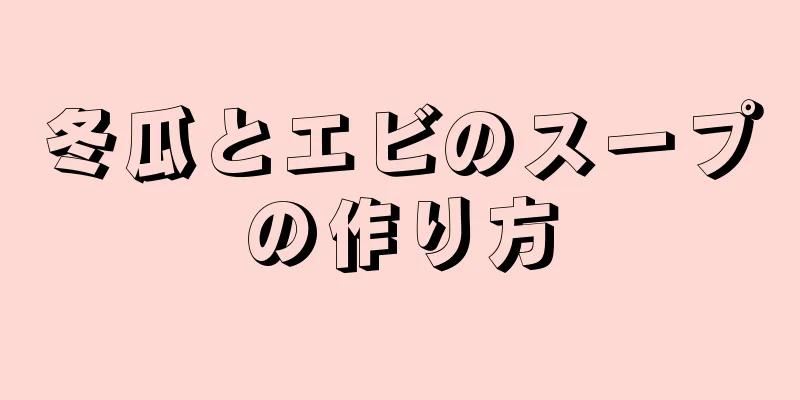 冬瓜とエビのスープの作り方